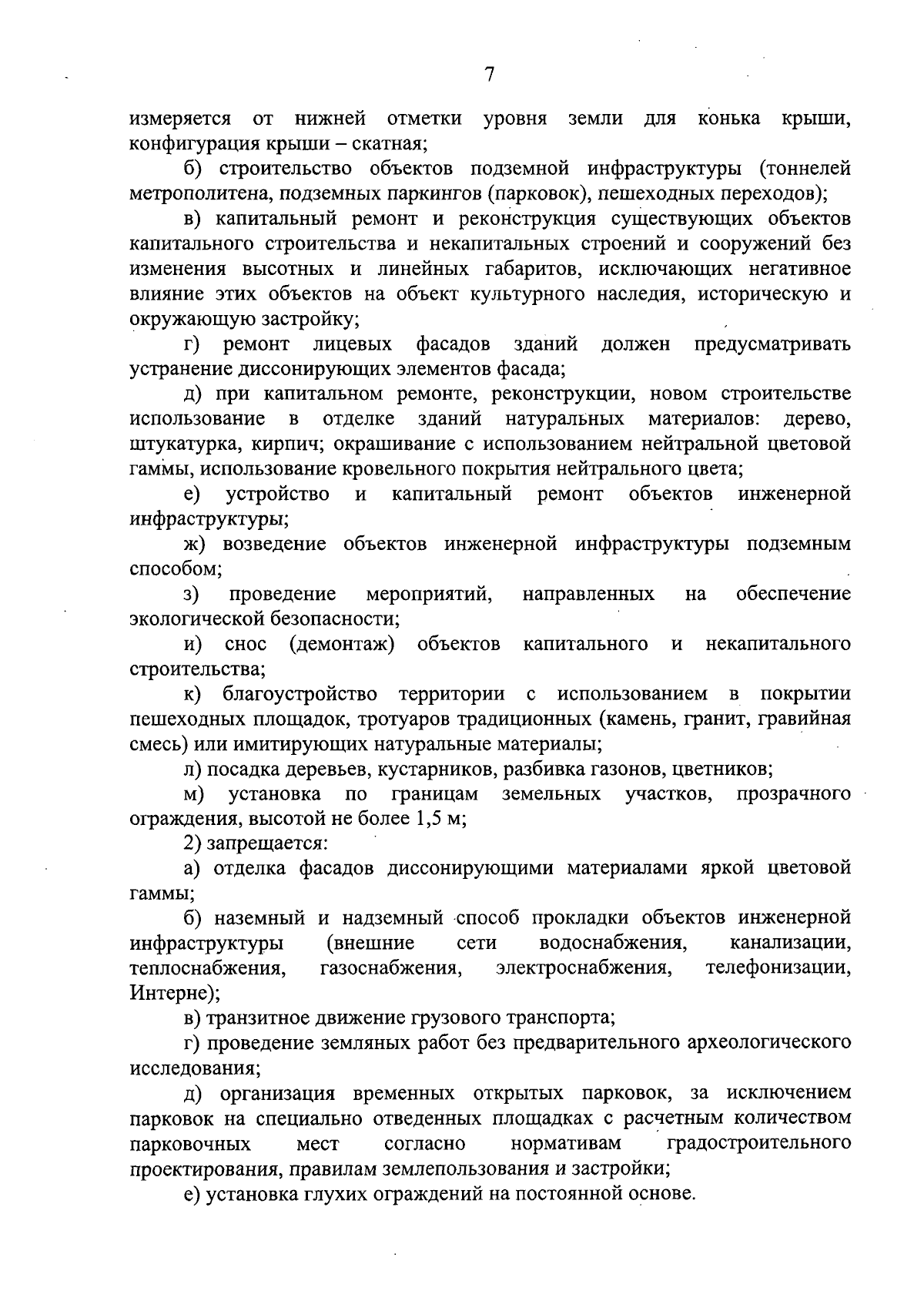 7

измеряется от нижней отметки уровня земли для конька крыши, конфигурация крыши – скатная;

б) строительство объектов подземной инфраструктуры (тоннелей метрополитена, подземных паркингов (парковок), пешеходных переходов);

в) капитальный ремонт и реконструкция существующих объектов капитального строительства и некапитальных строений и сооружений без изменения высотных и линейных габаритов, исключающих негативное влияние этих объектов на объект культурного наследия, историческую и окружающую застройку;

г) ремонт лицевых фасадов зданий должен предусматривать устранение диссонирующих элементов фасада;

д) при капитальном ремонте, реконструкции, новом строительстве использование в отделке зданий натуральных материалов: дерево, штукатурка, кирпич; окрашивание с использованием нейтральной цветовой гаммы, использование кровельного покрытия нейтрального цвета;

е) устройство и капитальный ремонт объектов инженерной инфраструктуры;

ж) возведение объектов инженерной инфраструктуры подземным способом;

з) проведение мероприятий, направленных на обеспечение экологической безопасности;

и) снос (демонтаж) объектов капитального и некапитального строительства;

к) благоустройство территории с использованием в покрытии пешеходных площадок, тротуаров традиционных (камень, гранит, гравийная смесь) или имитирующих натуральные материалы;

л) посадка деревьев, кустарников, разбивка газонов, цветников;

м) установка по границам земельных участков, прозрачного ограждения, высотой не более 1,5 м;

2) запрещается:

а) отделка фасадов диссонирующими материалами яркой цветовой гаммы;

б) наземный и надземный способ прокладки объектов инженерной инфраструктуры (внешние сети водоснабжения, канализации, теплоснабжения, газоснабжения, электроснабжения, телефонизации, Интерне);

в) транзитное движение грузового транспорта;

г) проведение земляных работ без предварительного археологического исследования;

д) организация временных открытых парковок, за исключением парковок на специально отведенных площадках с расчетным количеством парковочных мест согласно нормативам градостроительного проектирования, правилам землепользования и застройки;

е) установка глухих ограждений на постоянной основе.